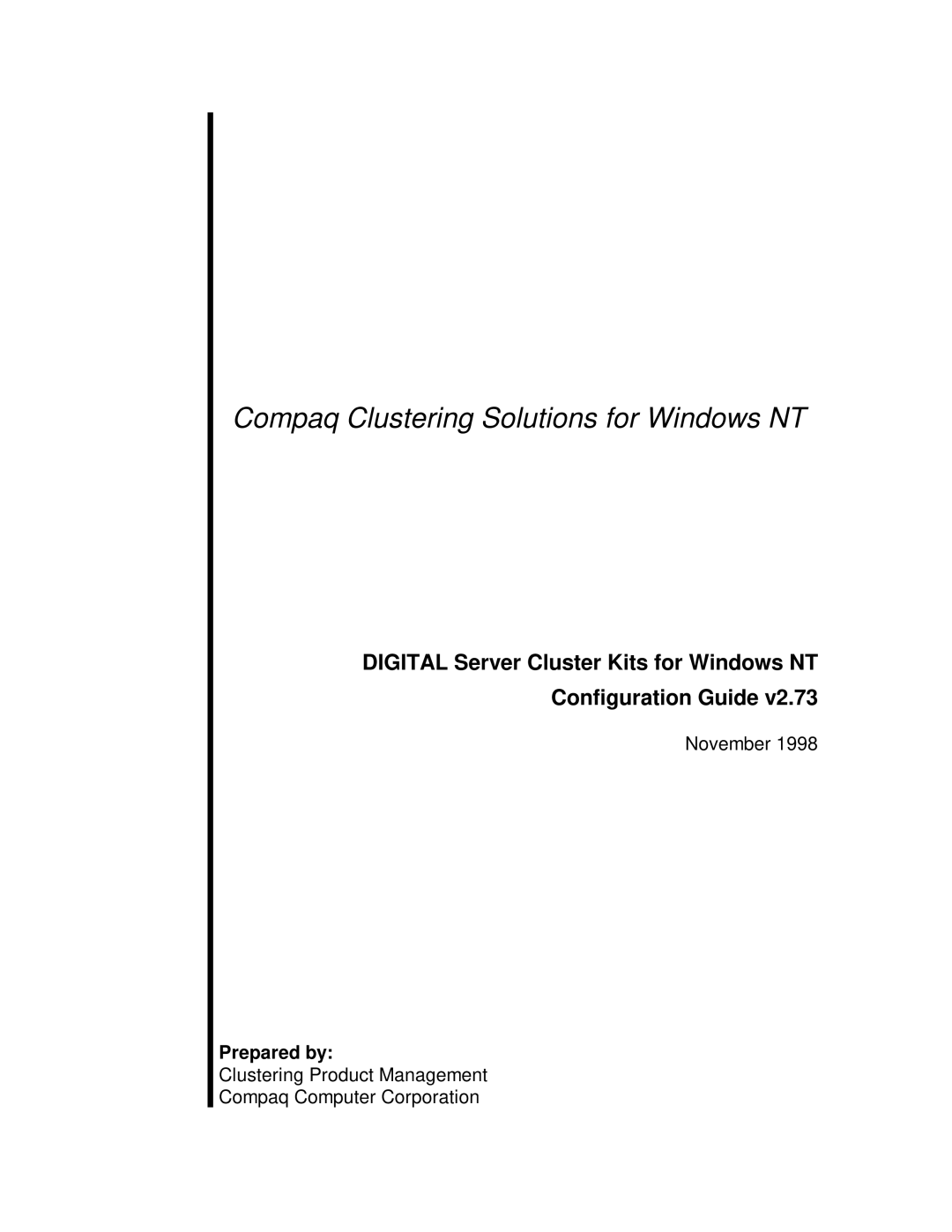 Compaq Clustering Solutions for Windows NT

DIGITAL Server Cluster Kits for Windows NT
Configuration Guide v2.73

November 1998

Prepared by:
Clustering Product Management
Compaq Computer Corporation